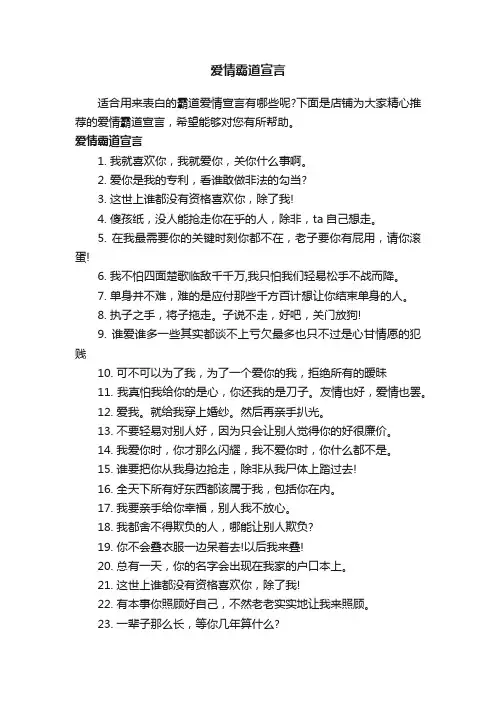 爱情霸道宣言

适合用来表白的霸道爱情宣言有哪些呢?下面是店铺为大家精心推荐的爱情霸道宣言，希望能够对您有所帮助。

爱情霸道宣言

1. 我就喜欢你，我就爱你，关你什么事啊。

2. 爱你是我的专利，看谁敢做非法的勾当?

3. 这世上谁都没有资格喜欢你，除了我!

4. 傻孩纸，没人能抢走你在乎的人，除非，ta 自己想走。

5. 在我最需要你的关键时刻你都不在，老子要你有屁用，请你滚蛋!

6. 我不怕四面楚歌临敌千千万,我只怕我们轻易松手不战而降。

7. 单身并不难，难的是应付那些千方百计想让你结束单身的人。

8. 执子之手，将子拖走。子说不走，好吧，关门放狗!

9. 谁爱谁多一些其实都谈不上亏欠最多也只不过是心甘情愿的犯贱

10. 可不可以为了我，为了一个爱你的我，拒绝所有的暧昧

11. 我真怕我给你的是心，你还我的是刀子。友情也好，爱情也罢。

12. 爱我。就给我穿上婚纱。然后再亲手扒光。

13. 不要轻易对别人好，因为只会让别人觉得你的好很廉价。

14. 我爱你时，你才那么闪耀，我不爱你时，你什么都不是。

15. 谁要把你从我身边抢走，除非从我尸体上踏过去!

16. 全天下所有好东西都该属于我，包括你在内。

17. 我要亲手给你幸福，别人我不放心。

18. 我都舍不得欺负的人，哪能让别人欺负?

19. 你不会叠衣服一边呆着去!以后我来叠!

20. 总有一天，你的名字会出现在我家的户口本上。

21. 这世上谁都没有资格喜欢你，除了我!

22. 有本事你照顾好自己，不然老老实实地让我来照顾。

23. 一辈子那么长，等你几年算什么?